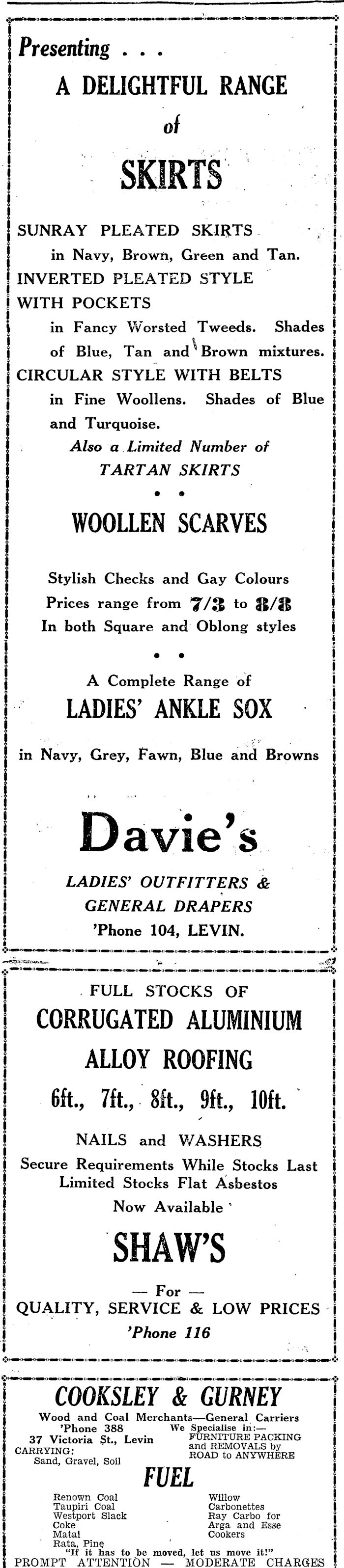 Presenting . . .
A DELIGHTFUL RANGE
of
SKIRTS

SUNRAY PLEATED SKIRTS
in Navy, Brown, Green and Tan.
INVERTED PLEATED STYLE WITH POCKETS
in Fancy Worsted Tweeds. Shades of Blue, Tan and Brown mixtures.
CIRCULAR STYLE WITH BELTS
in Fine Woollens. Shades of Blue and Turquoise.
Also a Limited Number of
TARTAN SKIRTS

WOOLLEN SCARVES

Stylish Checks and Gay Colours
Prices range from 7/3 to 8/8
In both Square and Oblong styles

A Complete Range of
LADIES' ANKLE SOX

in Navy, Grey, Fawn, Blue and Browns

Davie's

LADIES' OUTFITTERS & GENERAL DRAPERS
'Phone 104, LEVIN.

FULL STOCKS OF
CORRUGATED ALUMINIUM ALLOY ROOFING
6ft., 7ft., 8ft., 9ft., 10ft.
NAILS and WASHERS
Secure Requirements While Stocks Last
Limited Stocks Flat Asbestos
Now Available
SHAW'S
— For —
QUALITY, SERVICE & LOW PRICES
'Phone 116

COOKSLEY & GURNEY
Wood and Coal Merchants—General Carriers
'Phone 388
37 Victoria St., Levin
CARRYING:
Sand, Gravel, Soil
We Specialise in:—
FURNITURE PACKING and REMOVALS by ROAD to ANYWHERE
FUEL
Renown Coal
Taupiri Coal
Westport Slack
Coke
Matai
Rata, Pine
Willow
Carbonettes
Ray Carbo for Arga and Esse Cookers
"If it has to be moved, let us move it!"
PROMPT ATTENTION — MODERATE CHARGES